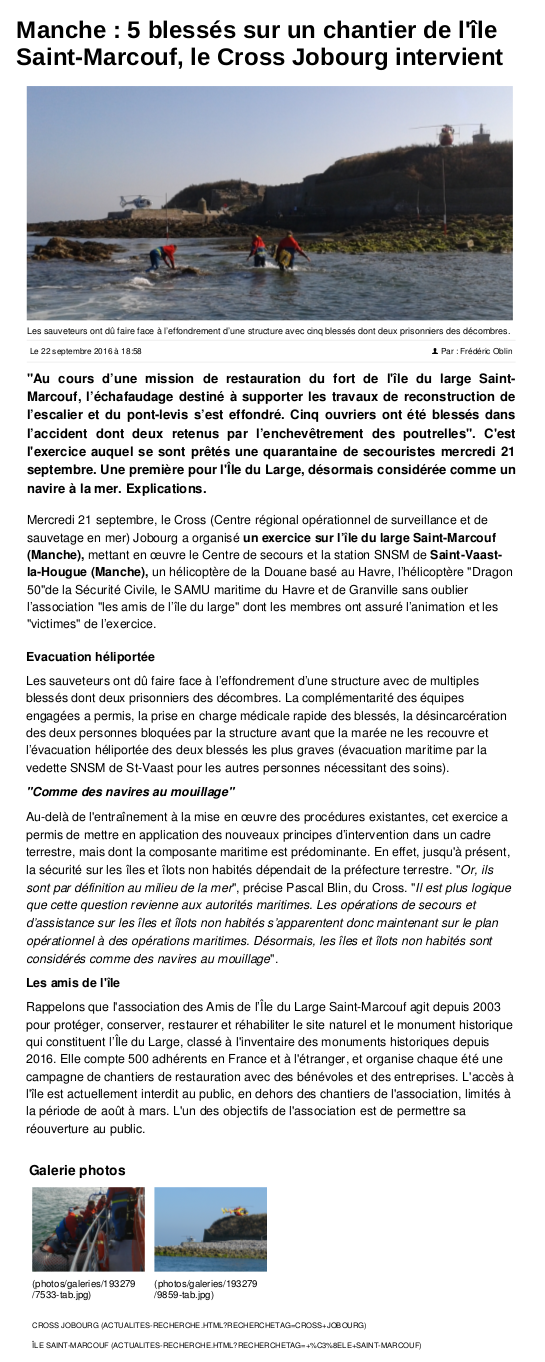 Manche : 5 blessés sur un chantier de l'île Saint-Marcouf, le Cross Jobourg intervient

Les sauveteurs ont dû faire face à l'effondrement d'une structure avec cinq blessés dont deux prisonniers des décombres.

Le 22 septembre 2016 à 18:58

Par : Frédéric Oblin

"Au cours d'une mission de restauration du fort de l'île du large Saint-Marcouf, l'échafaudage destiné à supporter les travaux de reconstruction de l'escalier et du pont-levis s'est effondré. Cinq ouvriers ont été blessés dans l'accident dont deux retenus par l'enchevêtrement des poutrelles". C'est l'exercice auquel se sont prêtés une quarantaine de secouristes mercredi 21 septembre. Une première pour l'Île du Large, désormais considérée comme un navire à la mer. Explications.

Mercredi 21 septembre, le Cross (Centre régional opérationnel de surveillance et de sauvetage en mer) Jobourg a organisé un exercice sur l'île du large Saint-Marcouf (Manche), mettant en œuvre le Centre de secours et la station SNSM de Saint-Vaast-la-Hougue (Manche), un hélicoptère de la Douane basé au Havre, l'hélicoptère "Dragon 50"de la Sécurité Civile, le SAMU maritime du Havre et de Granville sans oublier l'association "les amis de l'île du large" dont les membres ont assuré l'animation et les "victimes" de l'exercice.

Evacuation héliportée

Les sauveteurs ont dû faire face à l'effondrement d'une structure avec de multiples blessés dont deux prisonniers des décombres. La complémentarité des équipes engagées a permis, la prise en charge médicale rapide des blessés, la désincarcération des deux personnes bloquées par la structure avant que la marée ne les recouvre et l'évacuation héliportée des deux blessés les plus graves (évacuation maritime par la vedette SNSM de St-Vaast pour les autres personnes nécessitant des soins).

"Comme des navires au mouillage"

Au-delà de l'entraînement à la mise en œuvre des procédures existantes, cet exercice a permis de mettre en application des nouveaux principes d'intervention dans un cadre terrestre, mais dont la composante maritime est prédominante. En effet, jusqu'à présent, la sécurité sur les îles et îlots non habités dépendait de la préfecture terrestre. "Or, ils sont par définition au milieu de la mer", précise Pascal Blin, du Cross. "Il est plus logique que cette question revienne aux autorités maritimes. Les opérations de secours et d'assistance sur les îles et îlots non habités s'apparentent donc maintenant sur le plan opérationnel à des opérations maritimes. Désormais, les îles et îlots non habités sont considérés comme des navires au mouillage".

Les amis de l'île

Rappelons que l'association des Amis de l'Île du Large Saint-Marcouf agit depuis 2003 pour protéger, conserver, restaurer et réhabiliter le site naturel et le monument historique qui constituent l'Île du Large, classé à l'inventaire des monuments historiques depuis 2016. Elle compte 500 adhérents en France et à l'étranger, et organise chaque été une campagne de chantiers de restauration avec des bénévoles et des entreprises. L'accès à l'île est actuellement interdit au public, en dehors des chantiers de l'association, limités à la période de août à mars. L'un des objectifs de l'association est de permettre sa réouverture au public.

Galerie photos

(photos/galeries/193279/7533-tab.jpg)

(photos/galeries/193279/9859-tab.jpg)

CROSS JOBOURG (ACTUALITES-RECHERCHE.HTML?RECHERCHETAG=CROSS+JOBOURG)

ÎLE SAINT-MARCOUF (ACTUALITES-RECHERCHE.HTML?RECHERCHETAG=+%C3%8ELE+SAINT-MARCOUF)